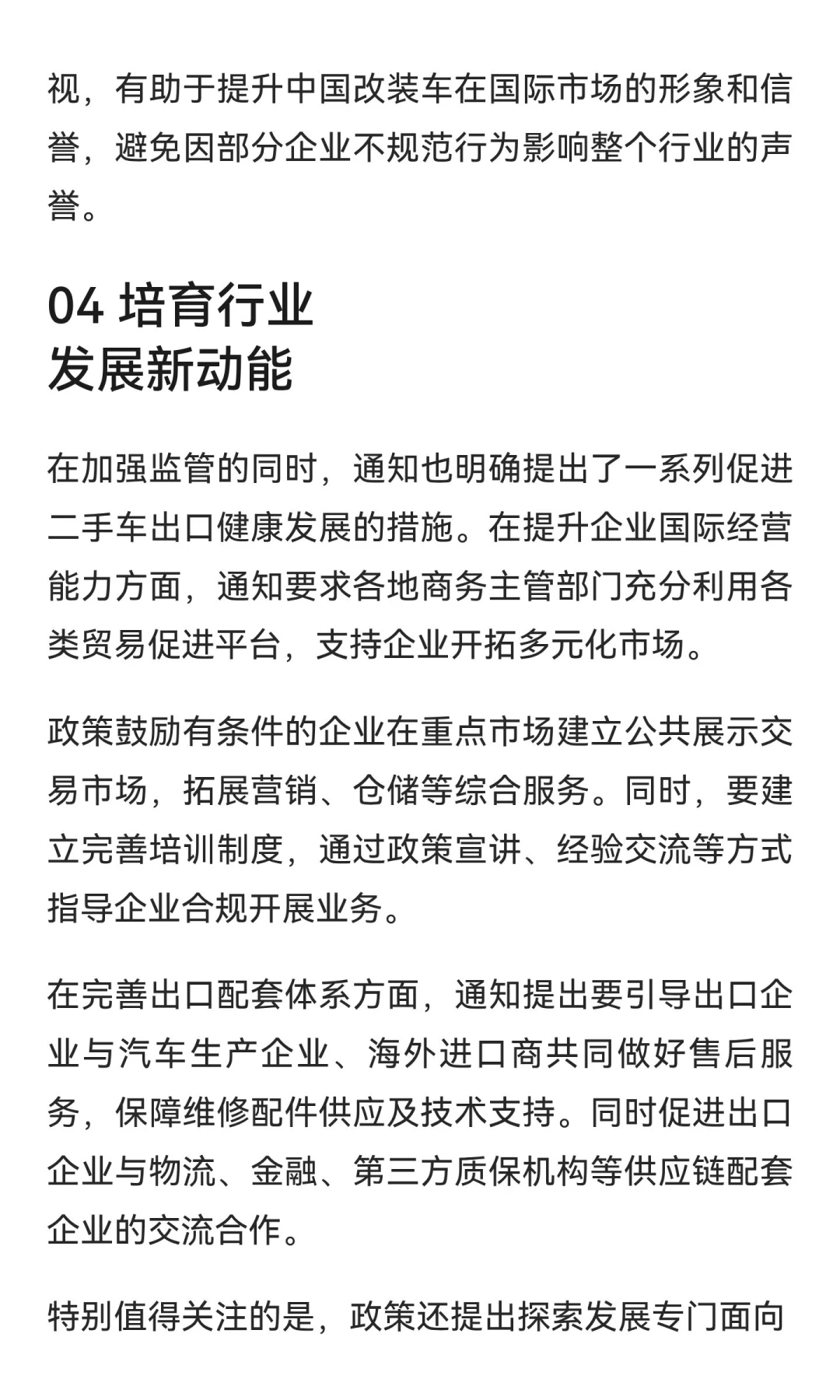 视，有助于提升中国改装车在国际市场的形象和信誉，避免因部分企业不规范行为影响整个行业的声誉。

04 培育行业
发展新动能

在加强监管的同时，通知也明确提出了一系列促进二手车出口健康发展的措施。在提升企业国际经营能力方面，通知要求各地商务主管部门充分利用各类贸易促进平台，支持企业开拓多元化市场。

政策鼓励有条件的企业在重点市场建立公共展示交易市场，拓展营销、仓储等综合服务。同时，要建立完善培训制度，通过政策宣讲、经验交流等方式指导企业合规开展业务。

在完善出口配套体系方面，通知提出要引导出口企业与汽车生产企业、海外进口商共同做好售后服务，保障维修配件供应及技术支持。同时促进出口企业与物流、金融、第三方质保机构等供应链配套企业的交流合作。

特别值得关注的是，政策还提出探索发展专门面向